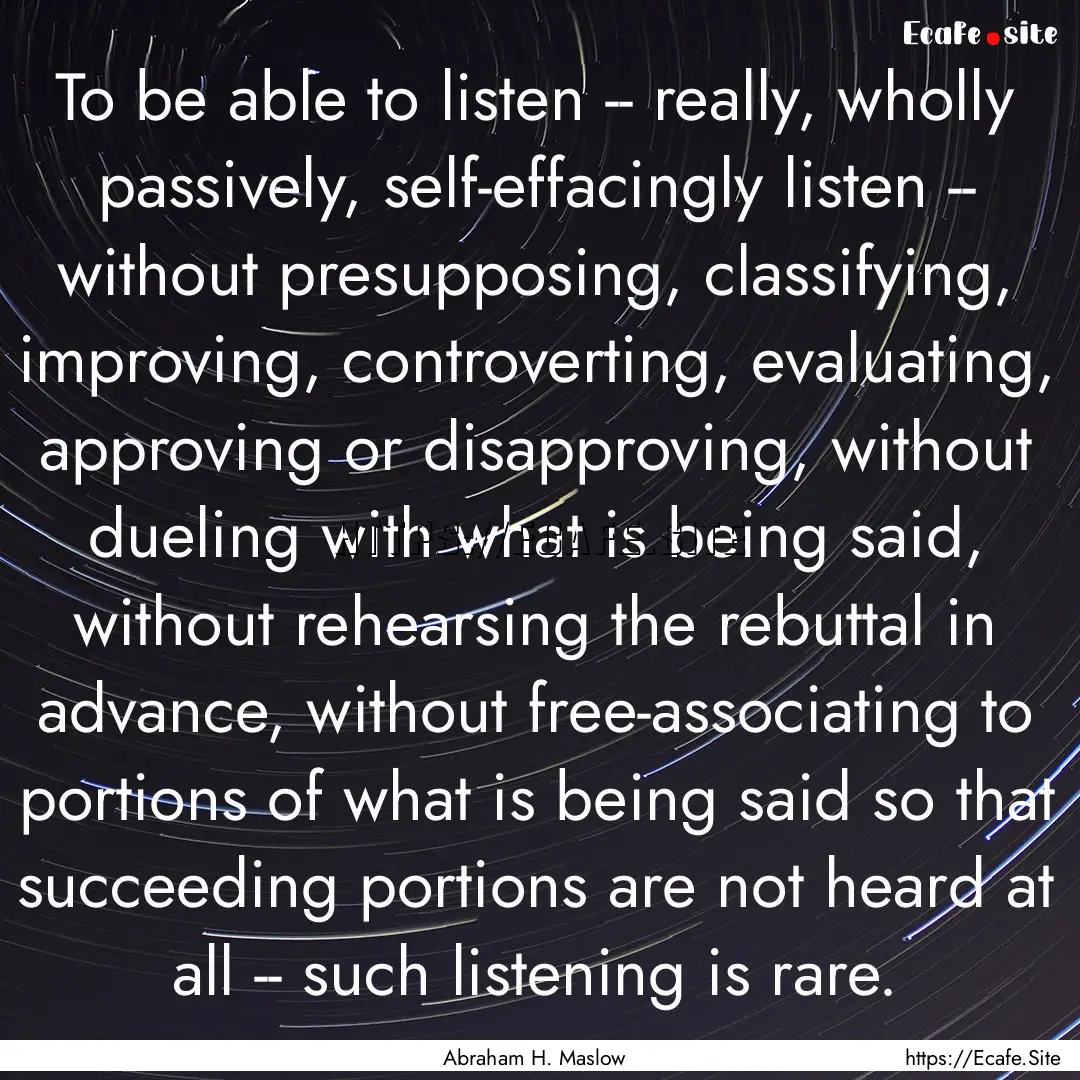 Ecafe.site

To be able to listen -- really, wholly passively, self-effacingly listen -- without presupposing, classifying, improving, controverting, evaluating, approving or disapproving, without dueling with what is being said, without rehearsing the rebuttal in advance, without free-associating to portions of what is being said so that succeeding portions are not heard at all -- such listening is rare.

Abraham H. Maslow

https://Ecafe.Site